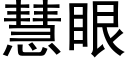 慧眼